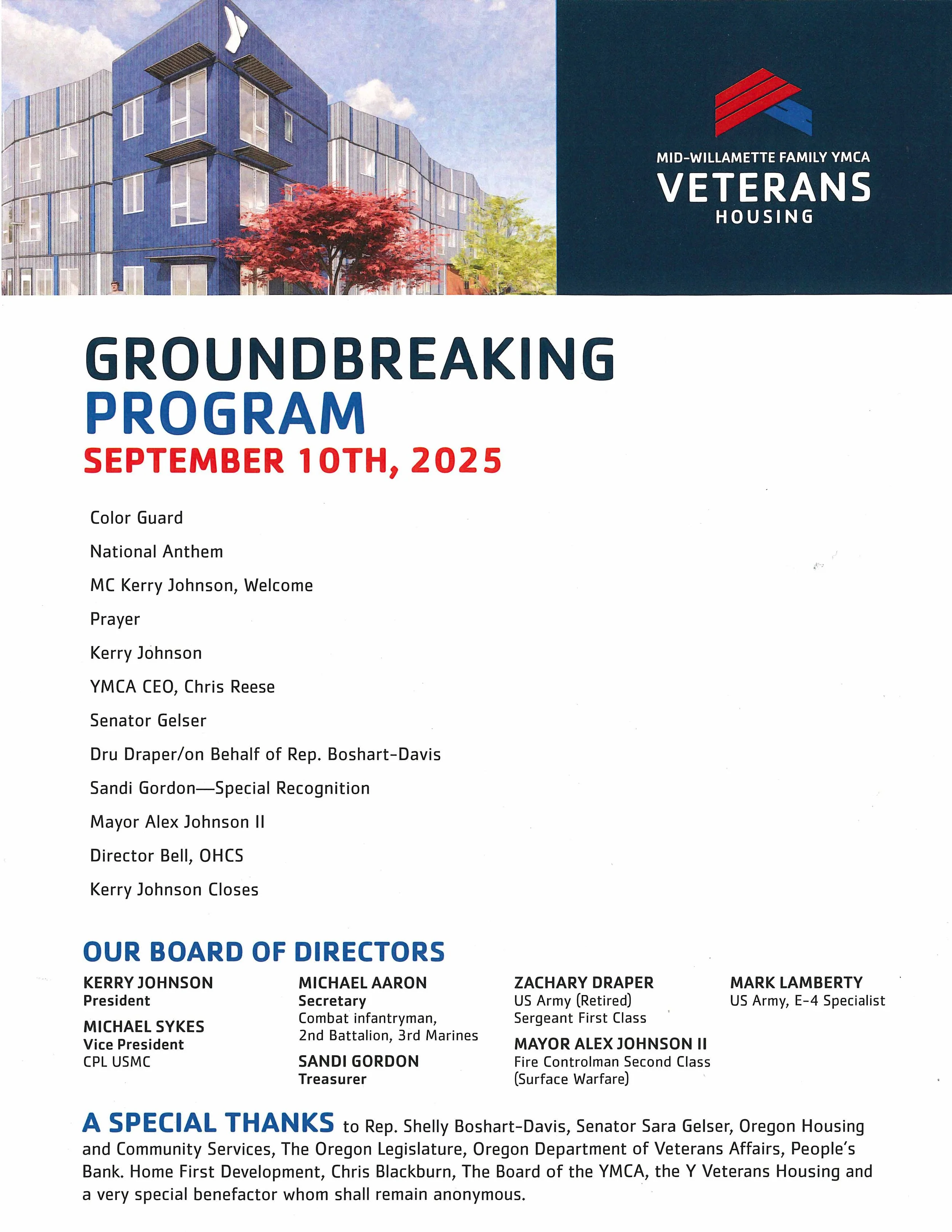 MID-WILLAMETTE FAMILY YMCA
VETERANS
HOUSING

GROUNDBREAKING
PROGRAM
SEPTEMBER 10TH, 2025

Color Guard

National Anthem

MC Kerry Johnson, Welcome

Prayer

Kerry Johnson

YMCA CEO, Chris Reese

Senator Gelser

Dru Draper/on Behalf of Rep. Boshart-Davis

Sandi Gordon—Special Recognition

Mayor Alex Johnson II

Director Bell, OHCS

Kerry Johnson Closes

OUR BOARD OF DIRECTORS

KERRY JOHNSON
President

MICHAEL SYKES
Vice President
CPL USMC

MICHAEL AARON
Secretary
Combat infantryman, 2nd Battalion, 3rd Marines

SANDI GORDON
Treasurer

ZACHARY DRAPER
US Army (Retired)
Sergeant First Class

MAYOR ALEX JOHNSON II
Fire Controlman Second Class (Surface Warfare)

MARK LAMBERTY
US Army, E-4 Specialist

A SPECIAL THANKS to Rep. Shelly Boshart-Davis, Senator Sara Gelser, Oregon Housing and Community Services, The Oregon Legislature, Oregon Department of Veterans Affairs, People's Bank. Home First Development, Chris Blackburn, The Board of the YMCA, the Y Veterans Housing and a very special benefactor whom shall remain anonymous.